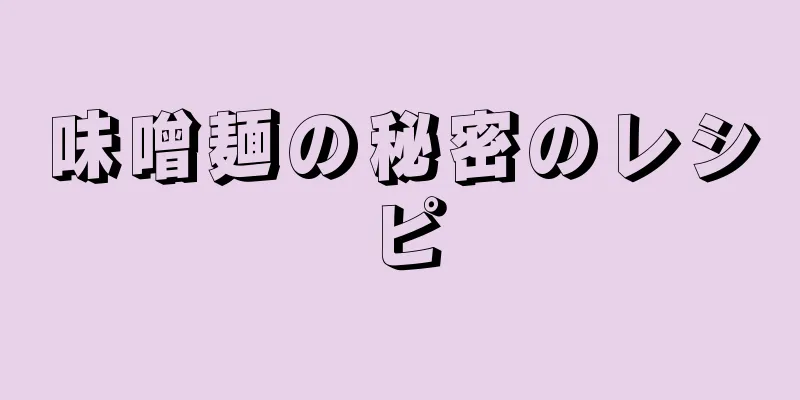 味噌麺の秘密のレシピ